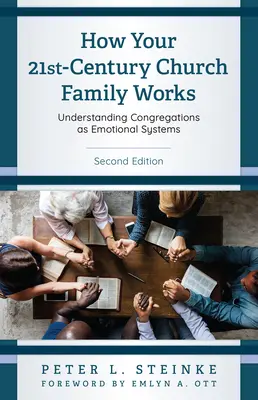 How Your 21st-Century Church Family Works

Understanding Congregations as Emotional Systems

Second Edition

PETER L. STEINKE

FOREWORD BY EMLYN A. OTT